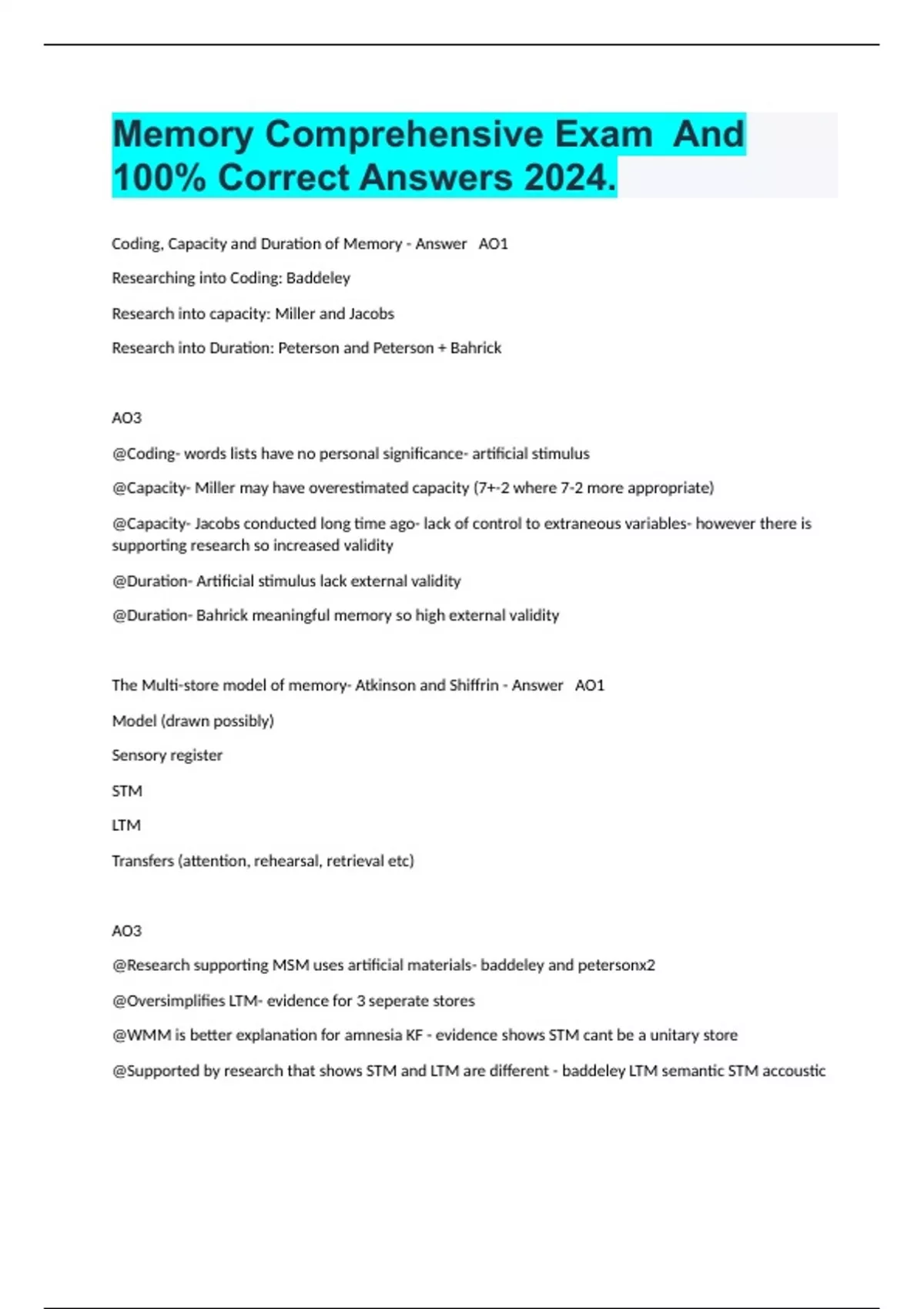 Memory Comprehensive Exam And 100% Correct Answers 2024.

Coding, Capacity and Duration of Memory - Answer AO1

Researching into Coding: Baddeley

Research into capacity: Miller and Jacobs

Research into Duration: Peterson and Peterson + Bahrick

AO3

@Coding- words lists have no personal significance- artificial stimulus

@Capacity- Miller may have overestimated capacity (7+-2 where 7-2 more appropriate)

@Capacity- Jacobs conducted long time ago- lack of control to extraneous variables- however there is supporting research so increased validity

@Duration- Artificial stimulus lack external validity

@Duration- Bahrick meaningful memory so high external validity

The Multi-store model of memory- Atkinson and Shiffrin - Answer AO1

Model (drawn possibly)

Sensory register

STM

LTM

Transfers (attention, rehearsal, retrieval etc)

AO3

@Research supporting MSM uses artificial materials- baddeley and petersonx2

@Oversimplifies LTM- evidence for 3 seperate stores

@WMM is better explanation for amnesia KF - evidence shows STM cant be a unitary store

@Supported by research that shows STM and LTM are different - baddeley LTM semantic STM accoustic